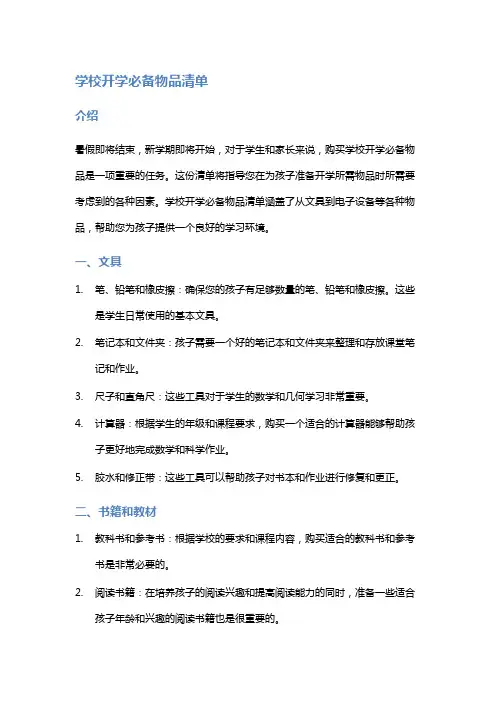 学校开学必备物品清单

介绍

暑假即将结束，新学期即将开始，对于学生和家长来说，购买学校开学必备物品是一项重要的任务。这份清单将指导您在为孩子准备开学所需物品时所需要考虑到的各种因素。学校开学必备物品清单涵盖了从文具到电子设备等各种物品，帮助您为孩子提供一个良好的学习环境。

一、文具

1. 笔、铅笔和橡皮擦：确保您的孩子有足够数量的笔、铅笔和橡皮擦。这些是学生日常使用的基本文具。

2. 笔记本和文件夹：孩子需要一个好的笔记本和文件夹来整理和存放课堂笔记和作业。

3. 尺子和直角尺：这些工具对于学生的数学和几何学习非常重要。

4. 计算器：根据学生的年级和课程要求，购买一个适合的计算器能够帮助孩子更好地完成数学和科学作业。

5. 胶水和修正带：这些工具可以帮助孩子对书本和作业进行修复和更正。

二、书籍和教材

1. 教科书和参考书：根据学校的要求和课程内容，购买适合的教科书和参考书是非常必要的。

2. 阅读书籍：在培养孩子的阅读兴趣和提高阅读能力的同时，准备一些适合孩子年龄和兴趣的阅读书籍也是很重要的。